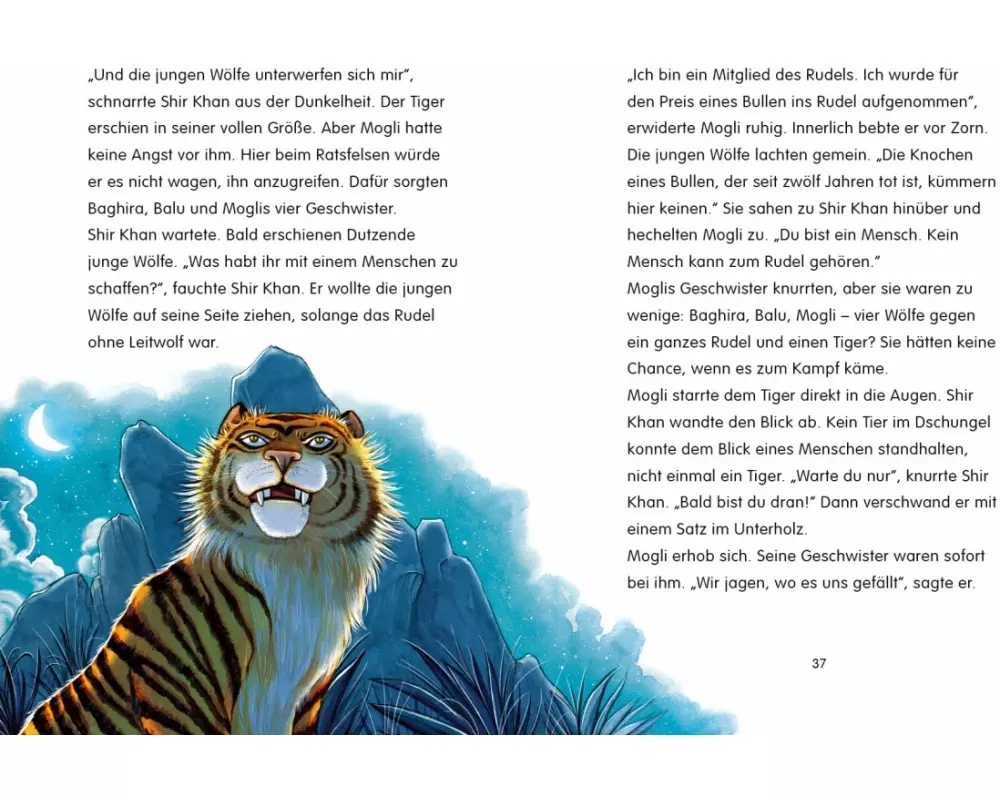 „Und die jungen Wölfe unterwerfen sich mir“, schnarrte Shir Khan aus der Dunkelheit. Der Tiger erschien in seiner vollen Größe. Aber Mogli hatte keine Angst vor ihm. Hier beim Ratsfelsen würde er es nicht wagen, ihn anzugreifen. Dafür sorgten Baghira, Balu und Moglis vier Geschwister.
Shir Khan wartete. Bald erschienen Dutzende junge Wölfe. „Was habt ihr mit einem Menschen zu schaffen?“, fauchte Shir Khan. Er wollte die jungen Wölfe auf seine Seite ziehen, solange das Rudel ohne Leitwolf war.

„Ich bin ein Mitglied des Rudels. Ich wurde für den Preis eines Bullen ins Rudel aufgenommen“, erwiderte Mogli ruhig. Innerlich bebte er vor Zorn. Die jungen Wölfe lachten gemein. „Die Knochen eines Bullen, der seit zwölf Jahren tot ist, kümmern hier keinen.“ Sie sahen zu Shir Khan hinüber und hechelten Mogli zu. „Du bist ein Mensch. Kein Mensch kann zum Rudel gehören.“
Moglis Geschwister knurrten, aber sie waren zu wenige: Baghira, Balu, Mogli – vier Wölfe gegen ein ganzes Rudel und einen Tiger? Sie hätten keine Chance, wenn es zum Kampf käme.
Mogli starrte dem Tiger direkt in die Augen. Shir Khan wandte den Blick ab. Kein Tier im Dschungel konnte dem Blick eines Menschen standhalten, nicht einmal ein Tiger. „Warte du nur“, knurrte Shir Khan. „Bald bist du dran!“ Dann verschwand er mit einem Satz im Unterholz.
Mogli erhob sich. Seine Geschwister waren sofort bei ihm. „Wir jagen, wo es uns gefällt“, sagte er.

37